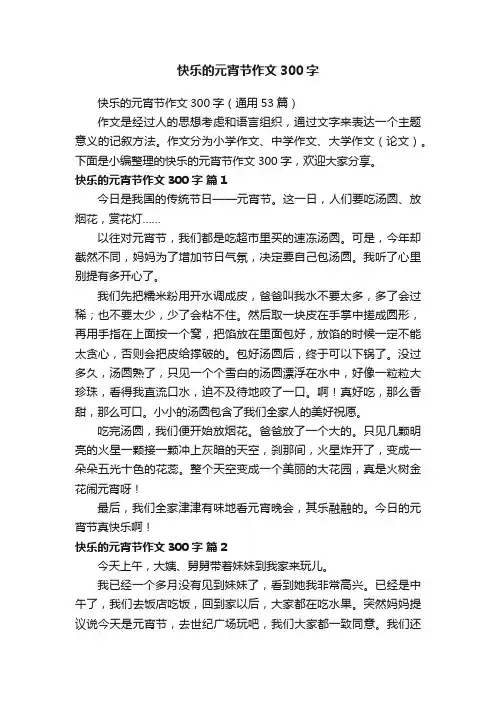 快乐的元宵节作文300字

快乐的元宵节作文300字（通用53篇）

作文是经过人的思想考虑和语言组织，通过文字来表达一个主题意义的记叙方法。作文分为小学作文、中学作文、大学作文（论文）。下面是小编整理的快乐的元宵节作文300字，欢迎大家分享。

快乐的元宵节作文300字 篇1

今日是我国的传统节日——元宵节。这一日，人们要吃汤圆、放烟花，赏花灯……

以往对元宵节，我们都是吃超市里买的速冻汤圆。可是，今年却截然不同，妈妈为了增加节日气氛，决定要自己包汤圆。我听了心里别提有多开心了。

我们先把糯米粉用开水调成皮，爸爸叫我水不要太多，多了会过稀；也不要太少，少了会粘不住。然后取一块皮在手掌中搓成圆形，再用手指在上面按一个窝，把馅放在里面包好，放馅的时候一定不能太贪心，否则会把皮给撑破的。包好汤圆后，终于可以下锅了。没过多久，汤圆熟了，只见一个个雪白的汤圆漂浮在水中，好像一粒粒大珍珠，看得我直流口水，迫不及待地咬了一口。啊！真好吃，那么香甜，那么可口。小小的汤圆包含了我们全家人的美好祝愿。

吃完汤圆，我们便开始放烟花。爸爸放了一个大的。只见几颗明亮的火星一颗接一颗冲上灰暗的天空，刹那间，火星炸开了，变成一朵朵五光十色的花蕊。整个天空变成一个美丽的大花园，真是火树金花闹元宵呀！

最后，我们全家津津有味地看元宵晚会，其乐融融的。今日的元宵节真快乐啊！

快乐的元宵节作文300字 篇2

今天上午，大姨、舅舅带着妹妹到我家来玩儿。

我已经一个多月没有见到妹妹了，看到她我非常高兴。已经是中午了，我们去饭店吃饭，回到家以后，大家都在吃水果。突然妈妈提议说今天是元宵节，去世纪广场玩吧，我们大家都一致同意。我们还